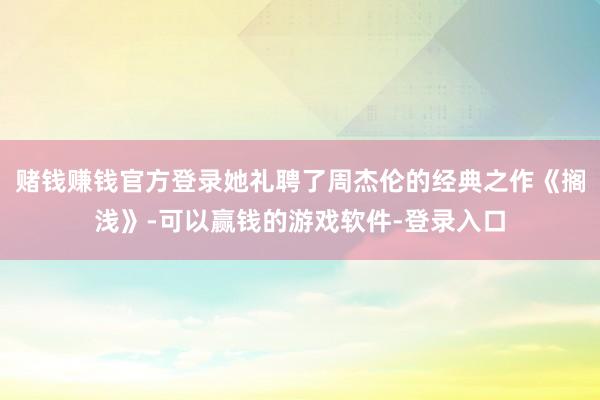 赌钱赚钱官方登录她礼聘了周杰伦的经典之作《搁浅》-可以赢钱的游戏软件-登录入口